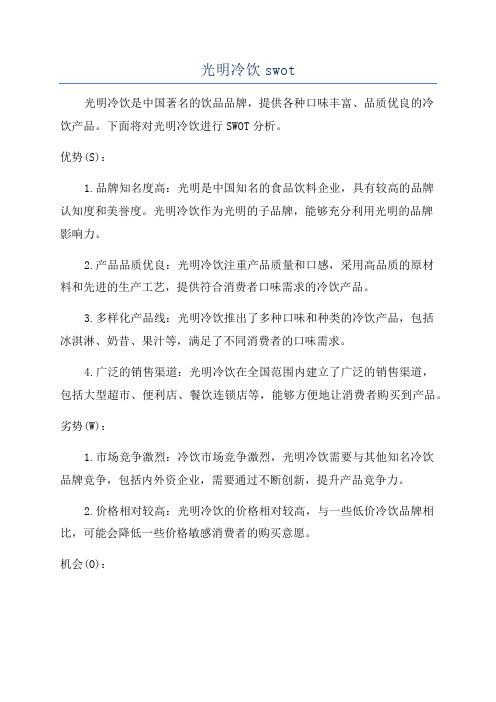 光明冷饮 swot

光明冷饮是中国著名的饮品品牌，提供各种口味丰富、品质优良的冷饮产品。下面将对光明冷饮进行 SWOT 分析。

优势(S)：

1.品牌知名度高：光明是中国知名的食品饮料企业，具有较高的品牌认知度和美誉度。光明冷饮作为光明的子品牌，能够充分利用光明的品牌影响力。

2.产品品质优良：光明冷饮注重产品质量和口感，采用高品质的原材料和先进的生产工艺，提供符合消费者口味需求的冷饮产品。

3.多样化产品线：光明冷饮推出了多种口味和种类的冷饮产品，包括冰淇淋、奶昔、果汁等，满足了不同消费者的口味需求。

4.广泛的销售渠道：光明冷饮在全国范围内建立了广泛的销售渠道，包括大型超市、便利店、餐饮连锁店等，能够方便地让消费者购买到产品。

劣势(W)：

1.市场竞争激烈：冷饮市场竞争激烈，光明冷饮需要与其他知名冷饮品牌竞争，包括内外资企业，需要通过不断创新，提升产品竞争力。

2.价格相对较高：光明冷饮的价格相对较高，与一些低价冷饮品牌相比，可能会降低一些价格敏感消费者的购买意愿。

机会(O)：